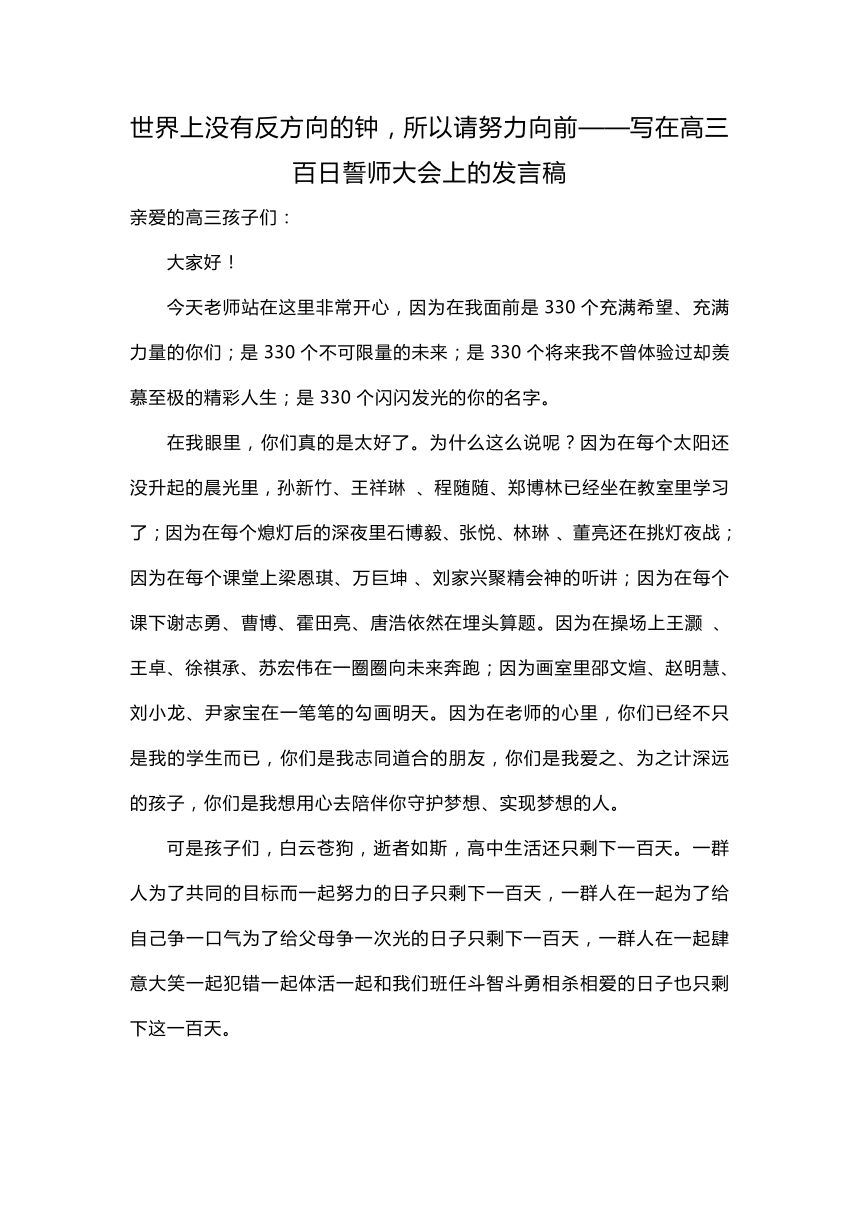 世界上没有反方向的钟，所以请努力向前——写在高三百日誓师大会上的发言稿

亲爱的高三孩子们：

大家好！

今天老师站在这里非常开心，因为在我面前是 330 个充满希望、充满力量的你们；是 330 个不可限量的未来；是 330 个将来我不曾体验过却羡慕至极的精彩人生；是 330 个闪闪发光的你的名字。

在我眼里，你们真的是太好了。为什么这么说呢？因为在每个太阳还没升起的晨光里，孙新竹、王祥琳 、程随随、郑博林已经坐在教室里学习了；因为在每个熄灯后的深夜里石博毅、张悦、林琳 、董亮还在挑灯夜战；因为在每个课堂上梁恩琪、万巨坤 、刘家兴聚精会神的听讲；因为在每个课下谢志勇、曹博、霍田亮、唐浩依然在埋头算题。因为在操场上王灏 、王卓、徐祺承、苏宏伟在一圈圈向未来奔跑；因为画室里邵文煊、赵明慧、刘小龙、尹家宝在一笔笔的勾画明天。因为在老师的心里，你们已经不只是我的学生而已，你们是我志同道合的朋友，你们是我爱之、为之计深远的孩子，你们是我想用心去陪伴你守护梦想、实现梦想的人。

可是孩子们，白云苍狗，逝者如斯，高中生活还只剩下一百天。一群人为了共同的目标而一起努力的日子只剩下一百天，一群人在一起为了给自己争一口气为了给父母争一次光的日子只剩下一百天，一群人在一起肆意大笑一起犯错一起体活一起和我们班任斗智斗勇相杀相爱的日子也只剩下这一百天。